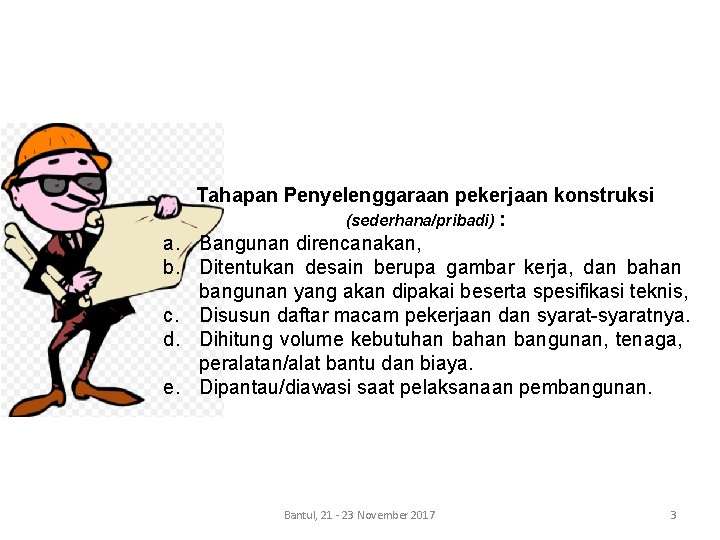 Tahapan Penyelenggaraan pekerjaan konstruksi (sederhana/pribadi) :

a. Bangunan direncanakan,
b. Ditentukan desain berupa gambar kerja, dan bahan bangunan yang akan dipakai beserta spesifikasi teknis,
c. Disusun daftar macam pekerjaan dan syarat-syaratnya.
d. Dihitung volume kebutuhan bahan bangunan, tenaga, peralatan/alat bantu dan biaya.
e. Dipantau/diawasi saat pelaksanaan pembangunan.

Bantul, 21 - 23 November 2017

3